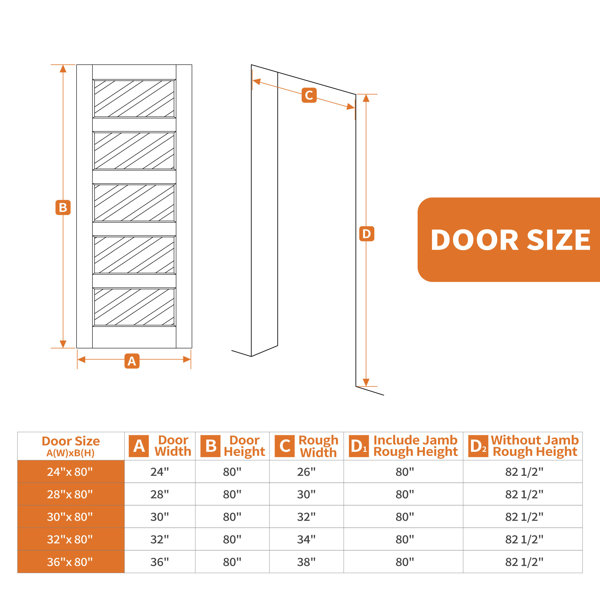 B

A

C

D

DOOR SIZE

| Door Size A(W)xB(H) | A Door Width | B Door Height | C Rough Width | D1 Include Jamb Rough Height | D2 Without Jamb Rough Height |
|---|---|---|---|---|---|
| 24"x 80" | 24" | 80" | 26" | 80" | 82 1/2" |
| 28"x 80" | 28" | 80" | 30" | 80" | 82 1/2" |
| 30"x 80" | 30" | 80" | 32" | 80" | 82 1/2" |
| 32"x 80" | 32" | 80" | 34" | 80" | 82 1/2" |
| 36"x 80" | 36" | 80" | 38" | 80" | 82 1/2" |